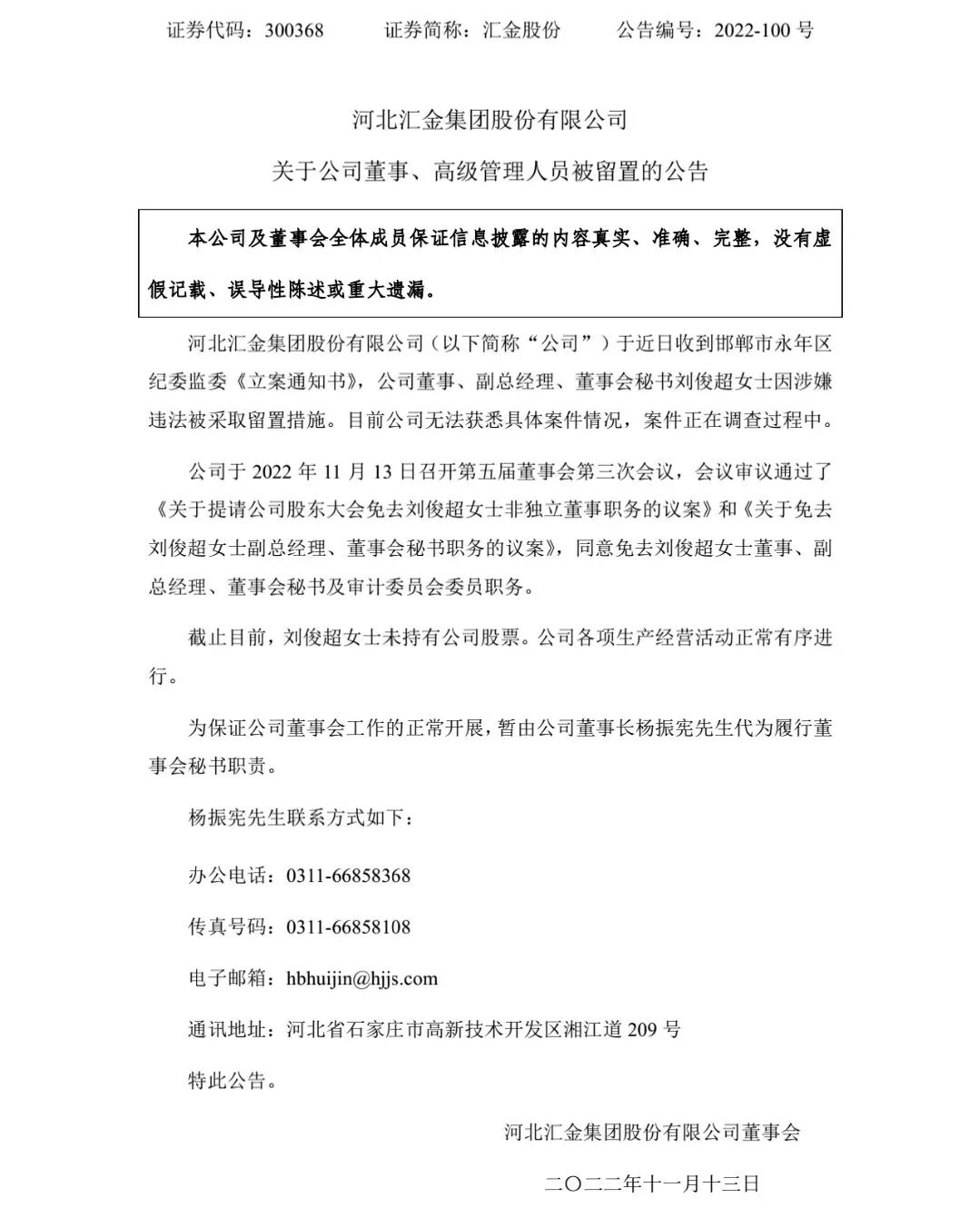 证券代码：300368　　证券简称：汇金股份　　公告编号：2022-100 号

河北汇金集团股份有限公司

关于公司董事、高级管理人员被留置的公告

本公司及董事会全体成员保证信息披露的内容真实、准确、完整，没有虚假记载、误导性陈述或重大遗漏。

河北汇金集团股份有限公司（以下简称“公司”）于近日收到邯郸市永年区纪委监委《立案通知书》，公司董事、副总经理、董事会秘书刘俊超女士因涉嫌违法被采取留置措施。目前公司无法获悉具体案件情况，案件正在调查过程中。

公司于 2022 年 11 月 13 日召开第五届董事会第三次会议，会议审议通过了《关于提请公司股东大会免去刘俊超女士非独立董事职务的议案》和《关于免去刘俊超女士副总经理、董事会秘书职务的议案》，同意免去刘俊超女士董事、副总经理、董事会秘书及审计委员会委员职务。

截止目前，刘俊超女士未持有公司股票。公司各项生产经营活动正常有序进行。

为保证公司董事会工作的正常开展，暂由公司董事长杨振宪先生代为履行董事会秘书职责。

杨振宪先生联系方式如下：

办公电话：0311-66858368

传真号码：0311-66858108

电子邮箱：hbhuijin@hjjs.com

通讯地址：河北省石家庄市高新技术开发区湘江道 209 号

特此公告。

河北汇金集团股份有限公司董事会

二〇二二年十一月十三日